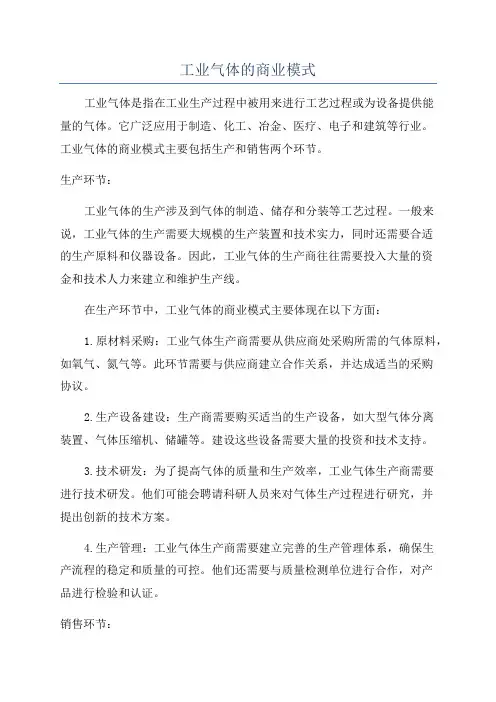 工业气体的商业模式

工业气体是指在工业生产过程中被用来进行工艺过程或为设备提供能量的气体。它广泛应用于制造、化工、冶金、医疗、电子和建筑等行业。工业气体的商业模式主要包括生产和销售两个环节。

生产环节：

工业气体的生产涉及到气体的制造、储存和分装等工艺过程。一般来说，工业气体的生产需要大规模的生产装置和技术实力，同时还需要合适的生产原料和仪器设备。因此，工业气体的生产商往往需要投入大量的资金和技术人力来建立和维护生产线。

在生产环节中，工业气体的商业模式主要体现在以下方面：

1.原材料采购：工业气体生产商需要从供应商处采购所需的气体原料，如氧气、氮气等。此环节需要与供应商建立合作关系，并达成适当的采购协议。

2.生产设备建设：生产商需要购买适当的生产设备，如大型气体分离装置、气体压缩机、储罐等。建设这些设备需要大量的投资和技术支持。

3.技术研发：为了提高气体的质量和生产效率，工业气体生产商需要进行技术研发。他们可能会聘请科研人员来对气体生产过程进行研究，并提出创新的技术方案。

4.生产管理：工业气体生产商需要建立完善的生产管理体系，确保生产流程的稳定和质量的可控。他们还需要与质量检测单位进行合作，对产品进行检验和认证。

销售环节：